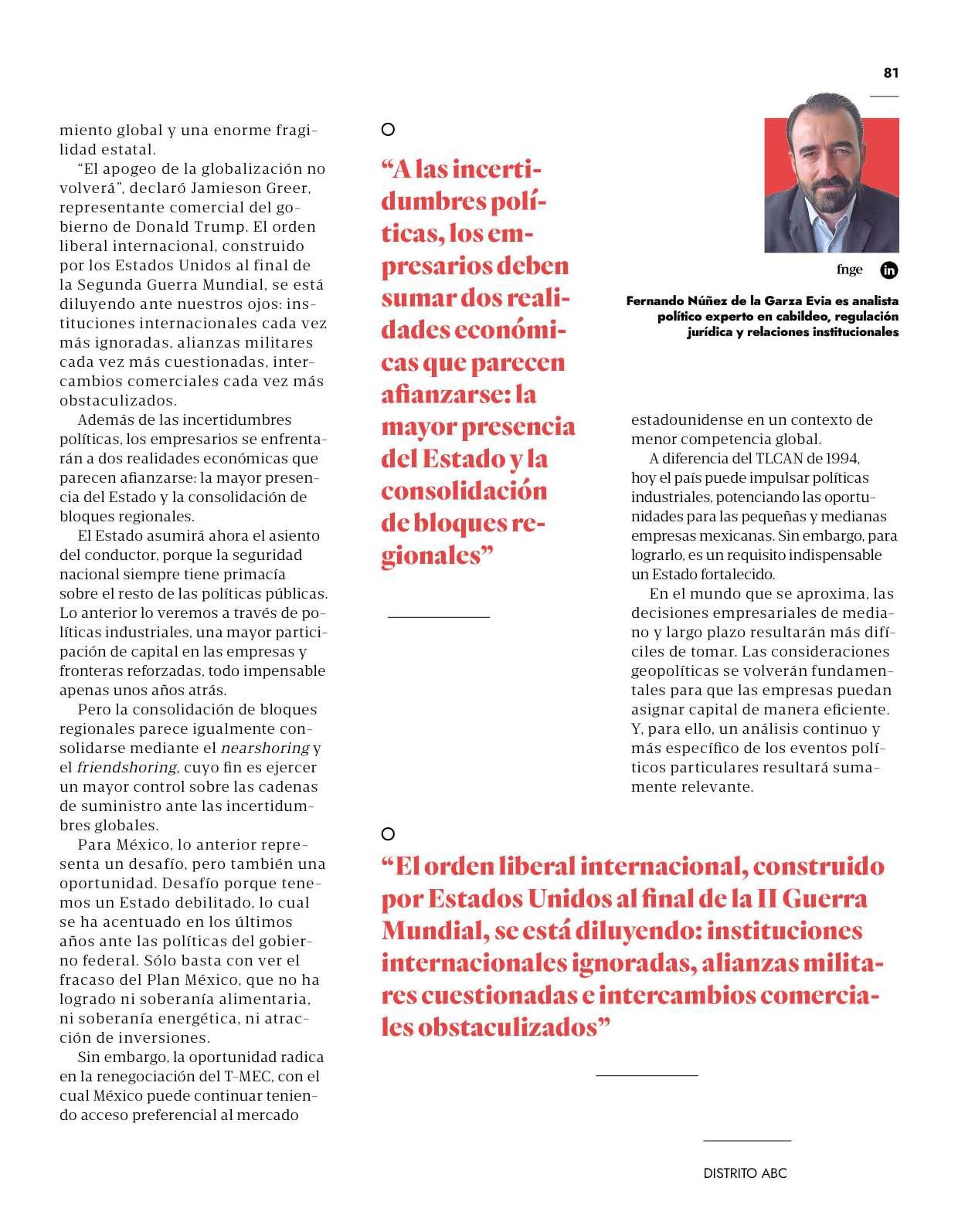 81

miento global y una enorme fragilidad estatal.

"El apogeo de la globalización no volverá", declaró Jamieson Greer, representante comercial del gobierno de Donald Trump. El orden liberal internacional, construido por los Estados Unidos al final de la Segunda Guerra Mundial, se está diluyendo ante nuestros ojos: instituciones internacionales cada vez más ignoradas, alianzas militares cada vez más cuestionadas, intercambios comerciales cada vez más obstaculizados.

Además de las incertidumbres políticas, los empresarios se enfrentarán a dos realidades económicas que parecen afianzarse: la mayor presencia del Estado y la consolidación de bloques regionales.

El Estado asumirá ahora el asiento del conductor, porque la seguridad nacional siempre tiene primacía sobre el resto de las políticas públicas. Lo anterior lo veremos a través de políticas industriales, una mayor participación de capital en las empresas y fronteras reforzadas, todo impensable apenas unos años atrás.

Pero la consolidación de bloques regionales parece igualmente consolidarse mediante el nearshoring y el friendshoring, cuyo fin es ejercer un mayor control sobre las cadenas de suministro ante las incertidumbres globales.

Para México, lo anterior representa un desafío, pero también una oportunidad. Desafío porque tenemos un Estado debilitado, lo cual se ha acentuado en los últimos años ante las políticas del gobierno federal. Sólo basta con ver el fracaso del Plan México, que no ha logrado ni soberanía alimentaria, ni soberanía energética, ni atracción de inversiones.

Sin embargo, la oportunidad radica en la renegociación del T-MEC, con el cual México puede continuar teniendo acceso preferencial al mercado

"A las incertidumbres políticas, los empresarios deben sumar dos realidades económicas que parecen afianzarse: la mayor presencia del Estado y la consolidación de bloques regionales"

fnge

Fernando Núñez de la Garza Evia es analista político experto en cabildeo, regulación jurídica y relaciones institucionales

estadounidense en un contexto de menor competencia global.

A diferencia del TLCAN de 1994, hoy el país puede impulsar políticas industriales, potenciando las oportunidades para las pequeñas y medianas empresas mexicanas. Sin embargo, para lograrlo, es un requisito indispensable un Estado fortalecido.

En el mundo que se aproxima, las decisiones empresariales de mediano y largo plazo resultarán más difíciles de tomar. Las consideraciones geopolíticas se volverán fundamentales para que las empresas puedan asignar capital de manera eficiente. Y, para ello, un análisis continuo y más específico de los eventos políticos particulares resultará sumamente relevante.

"El orden liberal internacional, construido por Estados Unidos al final de la II Guerra Mundial, se está diluyendo: instituciones internacionales ignoradas, alianzas militares cuestionadas e intercambios comerciales obstaculizados"

DISTRITO ABC